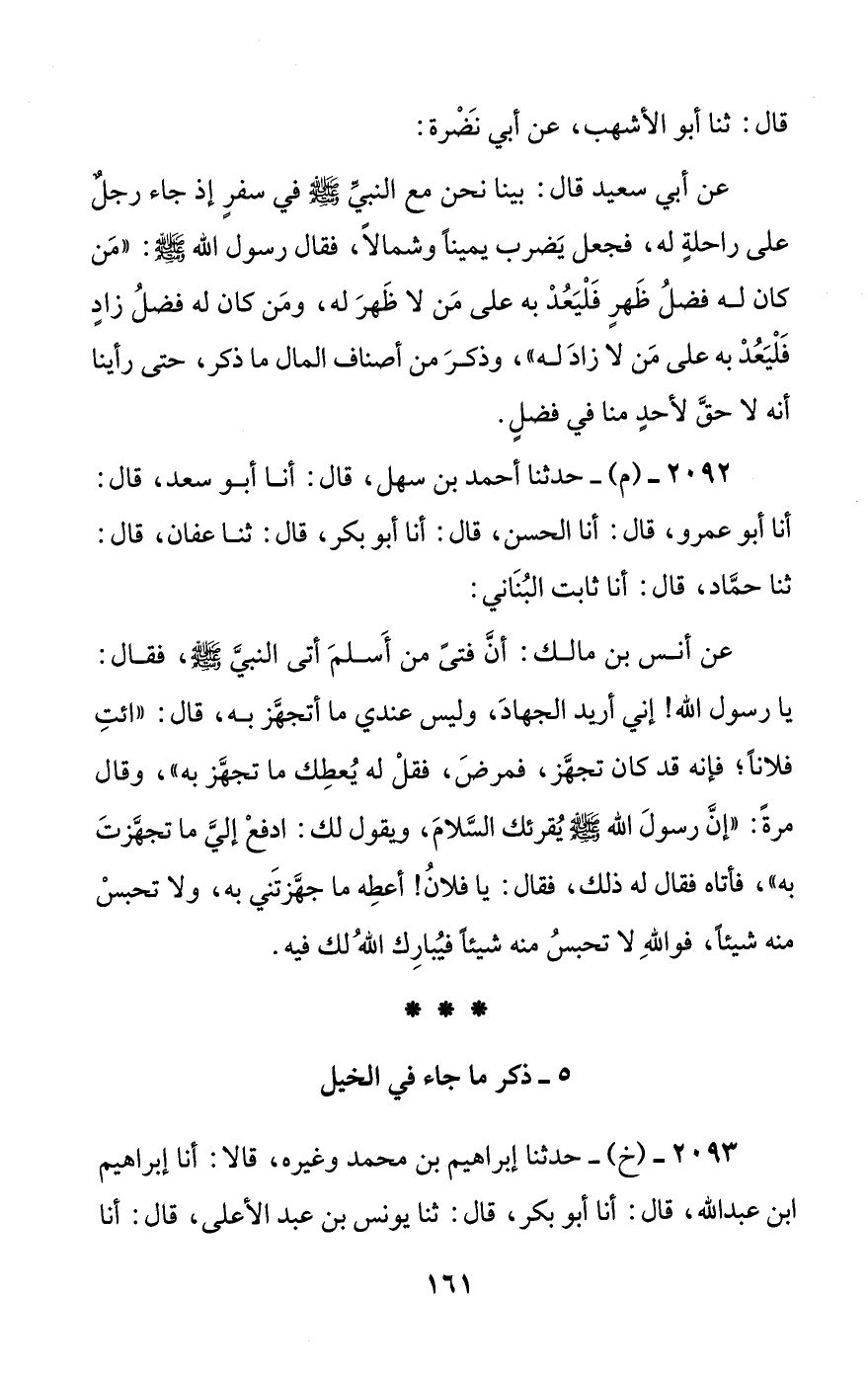 قال: ثنا أبو الأشهب، عن أبي نَضْرة:

عن أبي سعيد قال: بينا نحن مع النبيِّ ﷺ في سفرٍ إذ جاء رجلٌ على راحلةٍ له، فجعل يَضرب يميناً وشمالاً، فقال رسول الله ﷺ: «مَن كان لـه فضلُ ظَهرٍ فَلْيَعُدْ به على مَن لا ظَهرَ له، ومَن كان له فضلُ زادٍ فَلْيَعُدْ به على مَن لا زادَ لـه»، وذكـرَ من أصناف المال ما ذكر، حتى رأينا أنه لا حقَّ لأحدٍ منا في فضلٍ.

٢٠٩٢ ـ (م) ـ حدثنا أحمد بن سهل، قال: أنـا أبـو سعد، قال: أنا أبو عمرو، قال: أنا الحسن، قال: أنا أبو بكر، قال: ثنـا عفان، قال: ثنا حمَّاد، قال: أنا ثابت البُنَاني:

عن أنـس بن مالـك: أنَّ فتىً من أَسـلمَ أتى النبيَّ ﷺ، فقـال: يا رسول الله! إني أريد الجهادَ، وليس عندي ما أتجهَّز بـه، قال: «ائتِ فلاناً؛ فإنه قد كان تجهَّز، فمرضَ، فقلْ له يُعطِك ما تجهَّز به»، وقال مرةً: «إنَّ رسولَ الله ﷺ يُقرئك السَّلامَ، ويقول لك: ادفعْ إليَّ ما تجهَّزتَ به»، فأتاه فقال له ذلك، فقال: يا فلانُ! أعطِه ما جهَّزتَني به، ولا تحبسْ منه شيئاً، فواللهِ لا تحبسُ منه شيئاً فيُبارِك اللهُ لك فيه.

* * *

٥ ـ ذكر ما جاء في الخيل

٢٠٩٣ ـ (خ) ـ حدثنا إبراهيم بن محمد وغيره، قالا: أنا إبراهيم ابن عبدالله، قال: أنا أبو بكر، قال: ثنا يونس بن عبد الأعلى، قال: أنا

١٦١